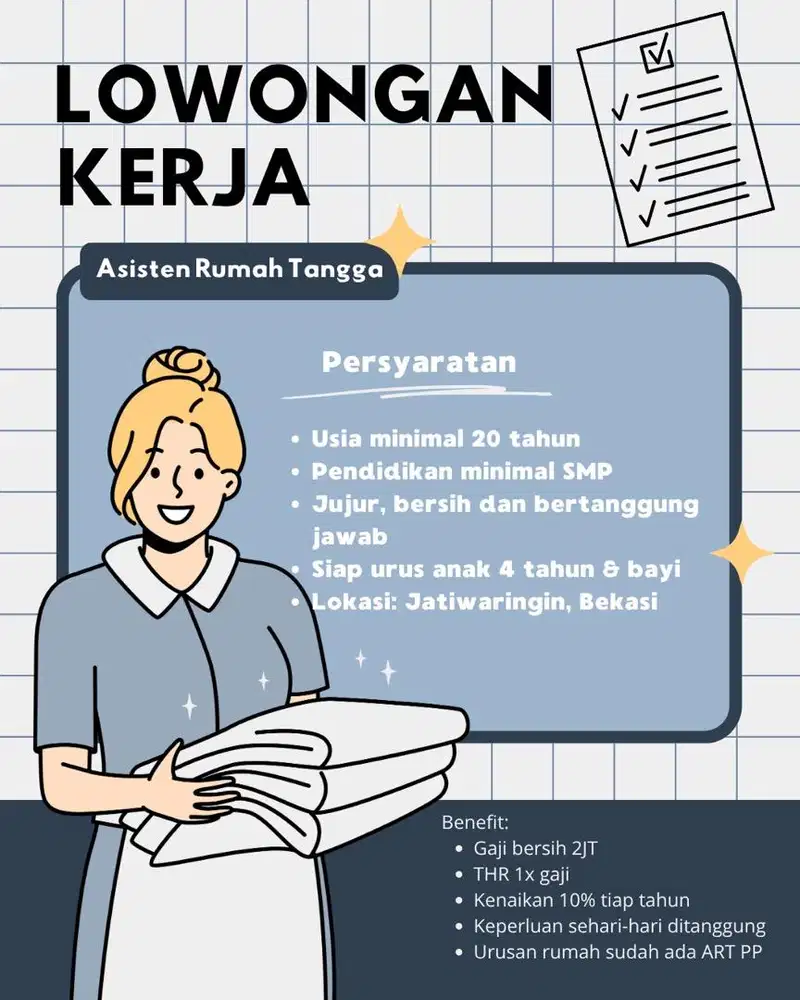 LOWONGAN KERJA

Asisten Rumah Tangga

Persyaratan

- Usia minimal 20 tahun
- Pendidikan minimal SMP
- Jujur, bersih dan bertanggung jawab
- Siap urus anak 4 tahun & bayi
- Lokasi: Jatiwaringin, Bekasi

Benefit:
- Gaji bersih 2JT
- THR 1x gaji
- Kenaikan 10% tiap tahun
- Keperluan sehari-hari ditanggung
- Urusan rumah sudah ada ART PP